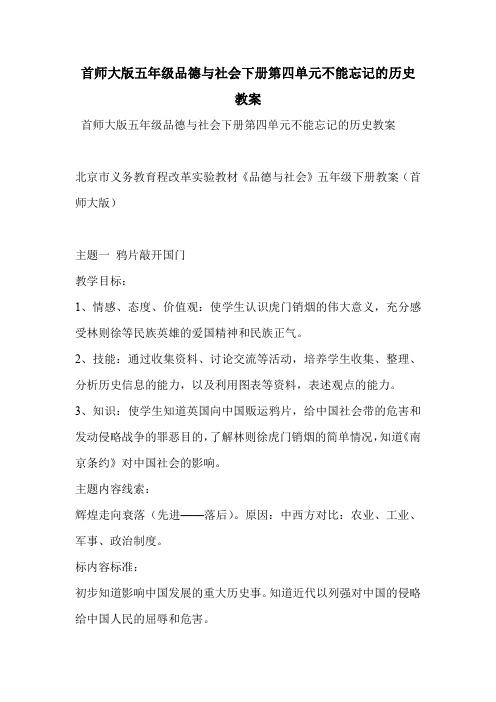 首师大版五年级品德与社会下册第四单元不能忘记的历史教案

首师大版五年级品德与社会下册第四单元不能忘记的历史教案

北京市义务教育程改革实验教材《品德与社会》五年级下册教案（首师大版）

主题一 鸦片敲开国门

教学目标：

1、情感、态度、价值观：使学生认识虎门销烟的伟大意义，充分感受林则徐等民族英雄的爱国精神和民族正气。

2、技能：通过收集资料、讨论交流等活动，培养学生收集、整理、分析历史信息的能力，以及利用图表等资料，表述观点的能力。

3、知识：使学生知道英国向中国贩运鸦片，给中国社会带的危害和发动侵略战争的罪恶目的，了解林则徐虎门销烟的简单情况，知道《南京条约》对中国社会的影响。

主题内容线索：

辉煌走向衰落（先进——落后）。原因：中西方对比：农业、工业、军事、政治制度。

标内容标准：

初步知道影响中国发展的重大历史事。知道近代以列强对中国的侵略给中国人民的屈辱和危害。